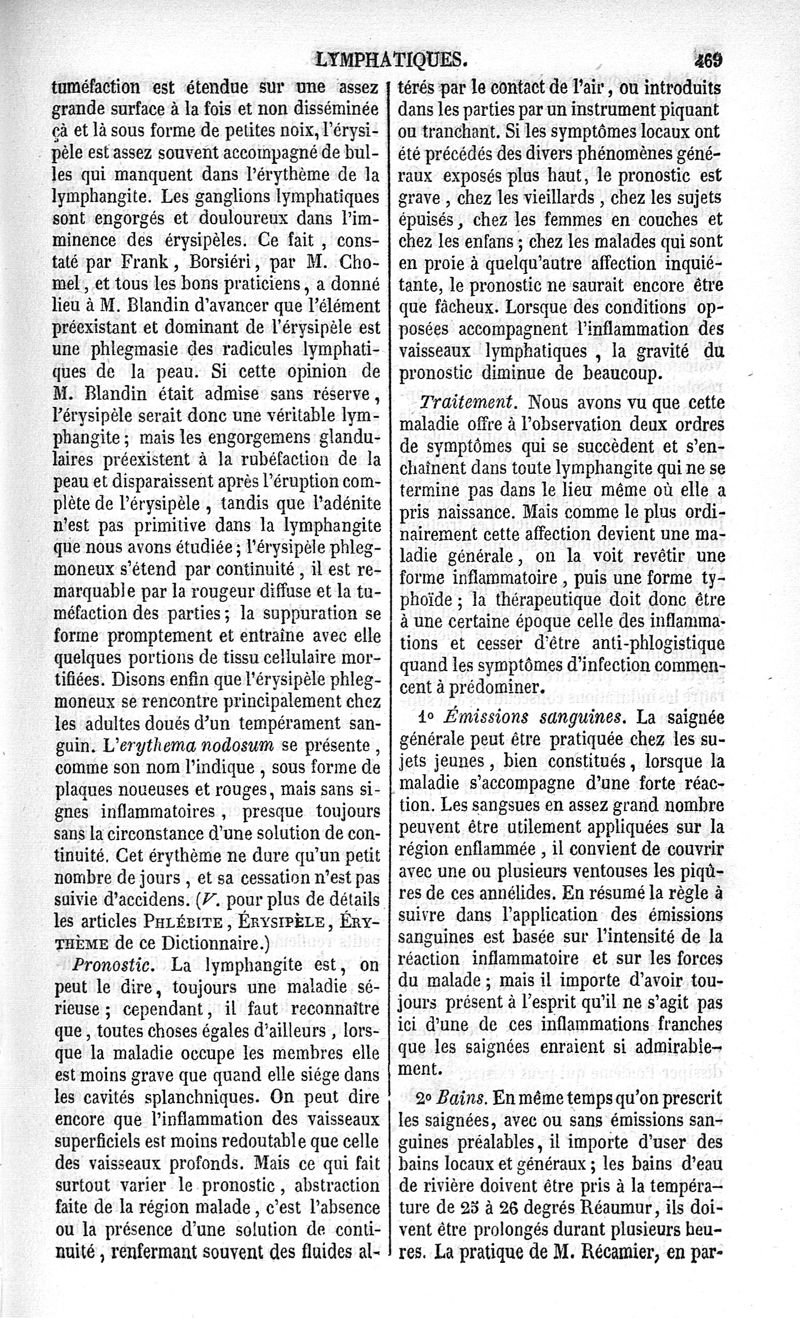 LYMPHATIQUES. 469

tuméfaction est étendue sur une assez grande surface à la fois et non disséminée çà et là sous forme de petites noix, l'érysipèle est assez souvent accompagné de bulles qui manquent dans l'érythème de la lymphangite. Les ganglions lymphatiques sont engorgés et douloureux dans l'imminence des érysipèles. Ce fait, constaté par Frank, Borsiéri, par M. Chomel, et tous les bons praticiens, a donné lieu à M. Blandin d'avancer que l'élément préexistant et dominant de l'érysipèle est une phlegmasie des radicules lymphatiques de la peau. Si cette opinion de M. Blandin était admise sans réserve, l'érysipèle serait donc une véritable lymphangite; mais les engorgemens glandulaires préexistent à la rubéfaction de la peau et disparaissent après l'éruption complète de l'érysipèle, tandis que l'adénite n'est pas primitive dans la lymphangite que nous avons étudiée; l'érysipèle phlegmoneux s'étend par continuité, il est remarquable par la rougeur diffuse et la tuméfaction des parties; la suppuration se forme promptement et entraîne avec elle quelques portions de tissu cellulaire mortifiées. Disons enfin que l'érysipèle phlegmoneux se rencontre principalement chez les adultes doués d'un tempérament sanguin. L'erythema nodosum se présente, comme son nom l'indique, sous forme de plaques noueuses et rouges, mais sans signes inflammatoires, presque toujours sans la circonstance d'une solution de continuité. Cet érythème ne dure qu'un petit nombre de jours, et sa cessation n'est pas suivie d'accidens. (V. pour plus de détails les articles PHLÉBITE, ÉRYSIPÈLE, ÉRYTHÈME de ce Dictionnaire.)

Pronostic. La lymphangite est, on peut le dire, toujours une maladie sérieuse; cependant, il faut reconnaître que, toutes choses égales d'ailleurs, lorsque la maladie occupe les membres elle est moins grave que quand elle siége dans les cavités splanchniques. On peut dire encore que l'inflammation des vaisseaux superficiels est moins redoutable que celle des vaisseaux profonds. Mais ce qui fait surtout varier le pronostic, abstraction faite de la région malade, c'est l'absence ou la présence d'une solution de continuité, renfermant souvent des fluides altérés par le contact de l'air, ou introduits dans les parties par un instrument piquant ou tranchant. Si les symptômes locaux ont été précédés des divers phénomènes généraux exposés plus haut, le pronostic est grave, chez les vieillards, chez les sujets épuisés, chez les femmes en couches et chez les enfans; chez les malades qui sont en proie à quelqu'autre affection inquiétante, le pronostic ne saurait encore être que fâcheux. Lorsque des conditions opposées accompagnent l'inflammation des vaisseaux lymphatiques, la gravité du pronostic diminue de beaucoup.

Traitement. Nous avons vu que cette maladie offre à l'observation deux ordres de symptômes qui se succèdent et s'enchaînent dans toute lymphangite qui ne se termine pas dans le lieu même où elle a pris naissance. Mais comme le plus ordinairement cette affection devient une maladie générale, on la voit revêtir une forme inflammatoire, puis une forme typhoïde; la thérapeutique doit donc être à une certaine époque celle des inflammations et cesser d'être anti-phlogistique quand les symptômes d'infection commencent à prédominer.

1° Émissions sanguines. La saignée générale peut être pratiquée chez les sujets jeunes, bien constitués, lorsque la maladie s'accompagne d'une forte réaction. Les sangsues en assez grand nombre peuvent être utilement appliquées sur la région enflammée, il convient de couvrir avec une ou plusieurs ventouses les piqûres de ces annélides. En résumé la règle à suivre dans l'application des émissions sanguines est basée sur l'intensité de la réaction inflammatoire et sur les forces du malade; mais il importe d'avoir toujours présent à l'esprit qu'il ne s'agit pas ici d'une de ces inflammations franches que les saignées enraient si admirablement.

2° Bains. En même temps qu'on prescrit les saignées, avec ou sans émissions sanguines préalables, il importe d'user des bains locaux et généraux; les bains d'eau de rivière doivent être pris à la température de 25 à 26 degrés Réaumur, ils doivent être prolongés durant plusieurs heures. La pratique de M. Récamier, en par-